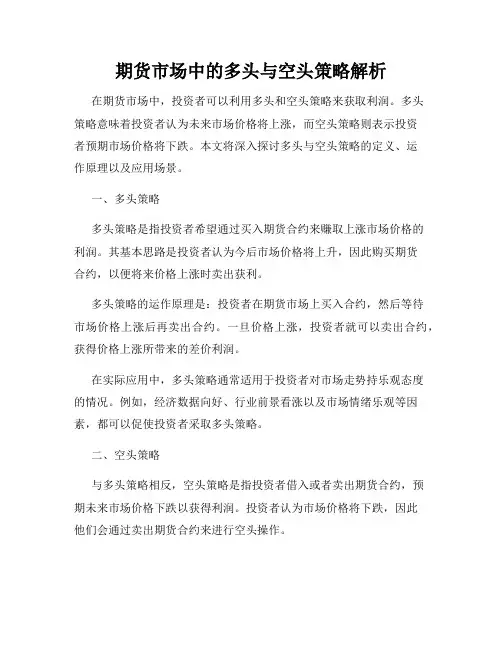 期货市场中的多头与空头策略解析

在期货市场中，投资者可以利用多头和空头策略来获取利润。多头策略意味着投资者认为未来市场价格将上涨，而空头策略则表示投资者预期市场价格将下跌。本文将深入探讨多头与空头策略的定义、运作原理以及应用场景。

一、多头策略

多头策略是指投资者希望通过买入期货合约来赚取上涨市场价格的利润。其基本思路是投资者认为今后市场价格将上升，因此购买期货合约，以便将来价格上涨时卖出获利。

多头策略的运作原理是：投资者在期货市场上买入合约，然后等待市场价格上涨后再卖出合约。一旦价格上涨，投资者就可以卖出合约，获得价格上涨所带来的差价利润。

在实际应用中，多头策略通常适用于投资者对市场走势持乐观态度的情况。例如，经济数据向好、行业前景看涨以及市场情绪乐观等因素，都可以促使投资者采取多头策略。

二、空头策略

与多头策略相反，空头策略是指投资者借入或者卖出期货合约，预期未来市场价格下跌以获得利润。投资者认为市场价格将下跌，因此他们会通过卖出期货合约来进行空头操作。